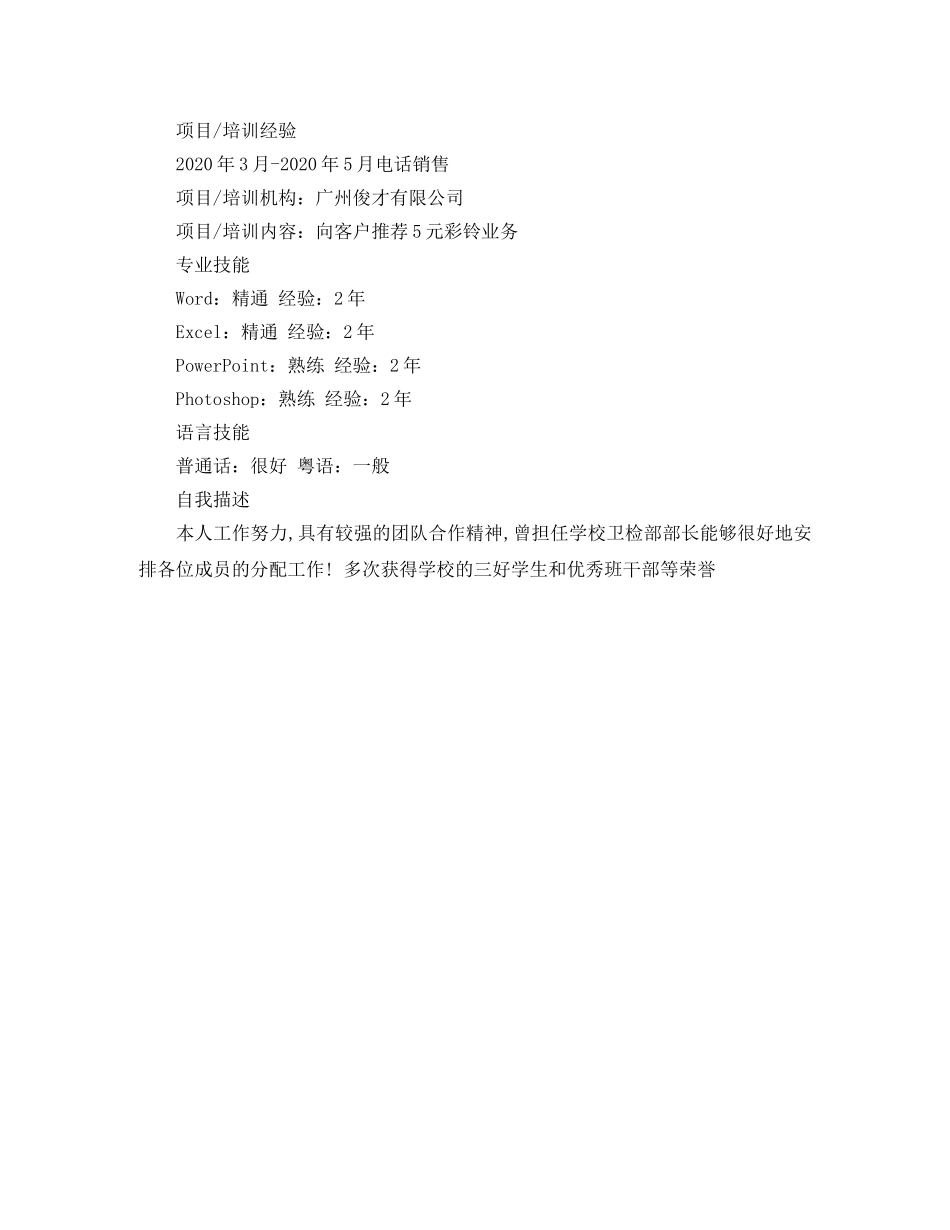 项目/培训经验

2020年3月-2020年5月电话销售

项目/培训机构：广州俊才有限公司

项目/培训内容：向客户推荐5元彩铃业务

专业技能

Word：精通 经验：2年

Excel：精通 经验：2年

PowerPoint：熟练 经验：2年

Photoshop：熟练 经验：2年

语言技能

普通话：很好 粤语：一般

自我描述

本人工作努力,具有较强的团队合作精神,曾担任学校卫检部部长能够很好地安排各位成员的分配工作！多次获得学校的三好学生和优秀班干部等荣誉